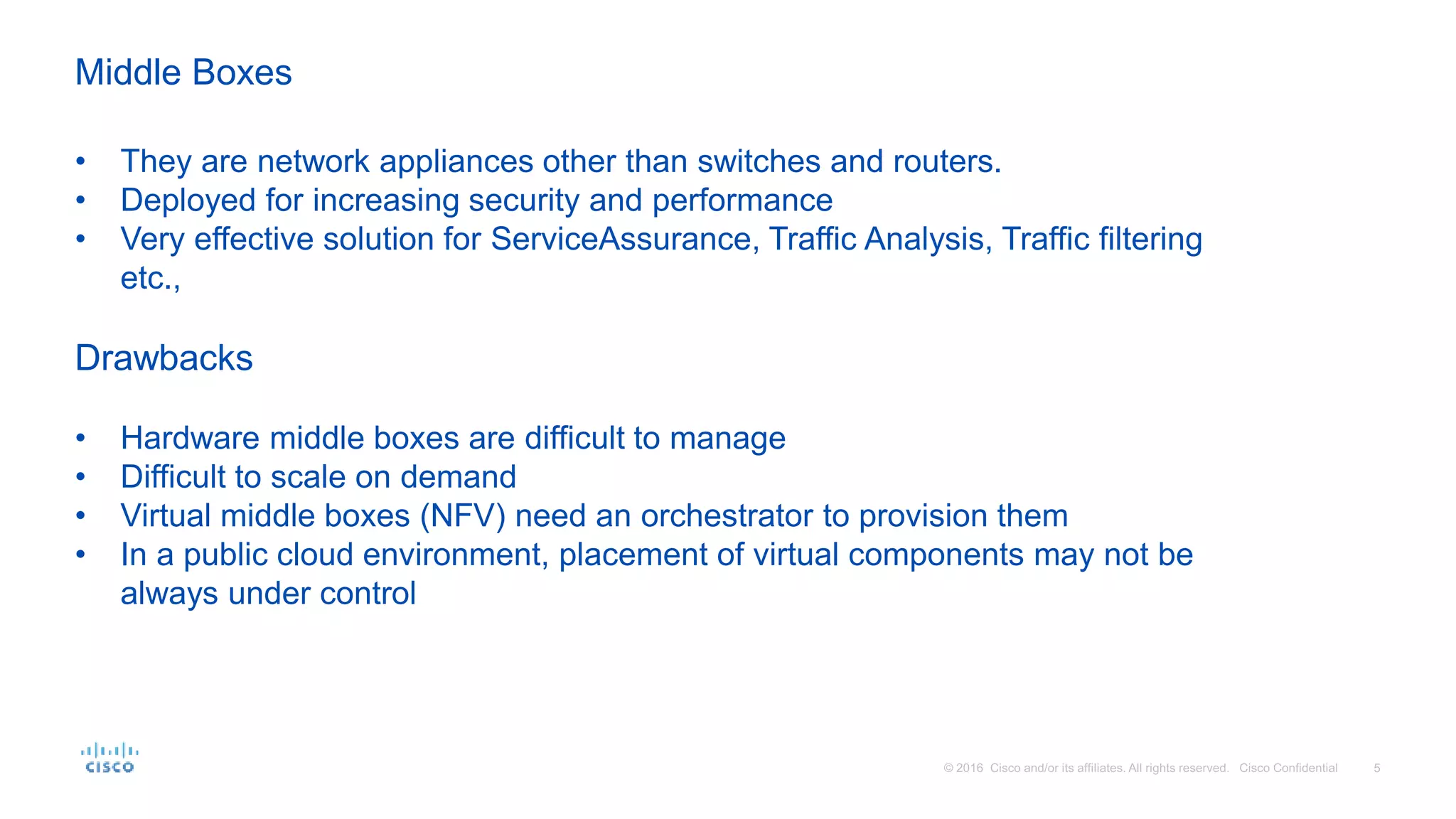 Middle Boxes

• They are network appliances other than switches and routers.
• Deployed for increasing security and performance
• Very effective solution for ServiceAssurance, Traffic Analysis, Traffic filtering etc.,

Drawbacks

• Hardware middle boxes are difficult to manage
• Difficult to scale on demand
• Virtual middle boxes (NFV) need an orchestrator to provision them
• In a public cloud environment, placement of virtual components may not be always under control

cisco

© 2016 Cisco and/or its affiliates. All rights reserved. Cisco Confidential 5